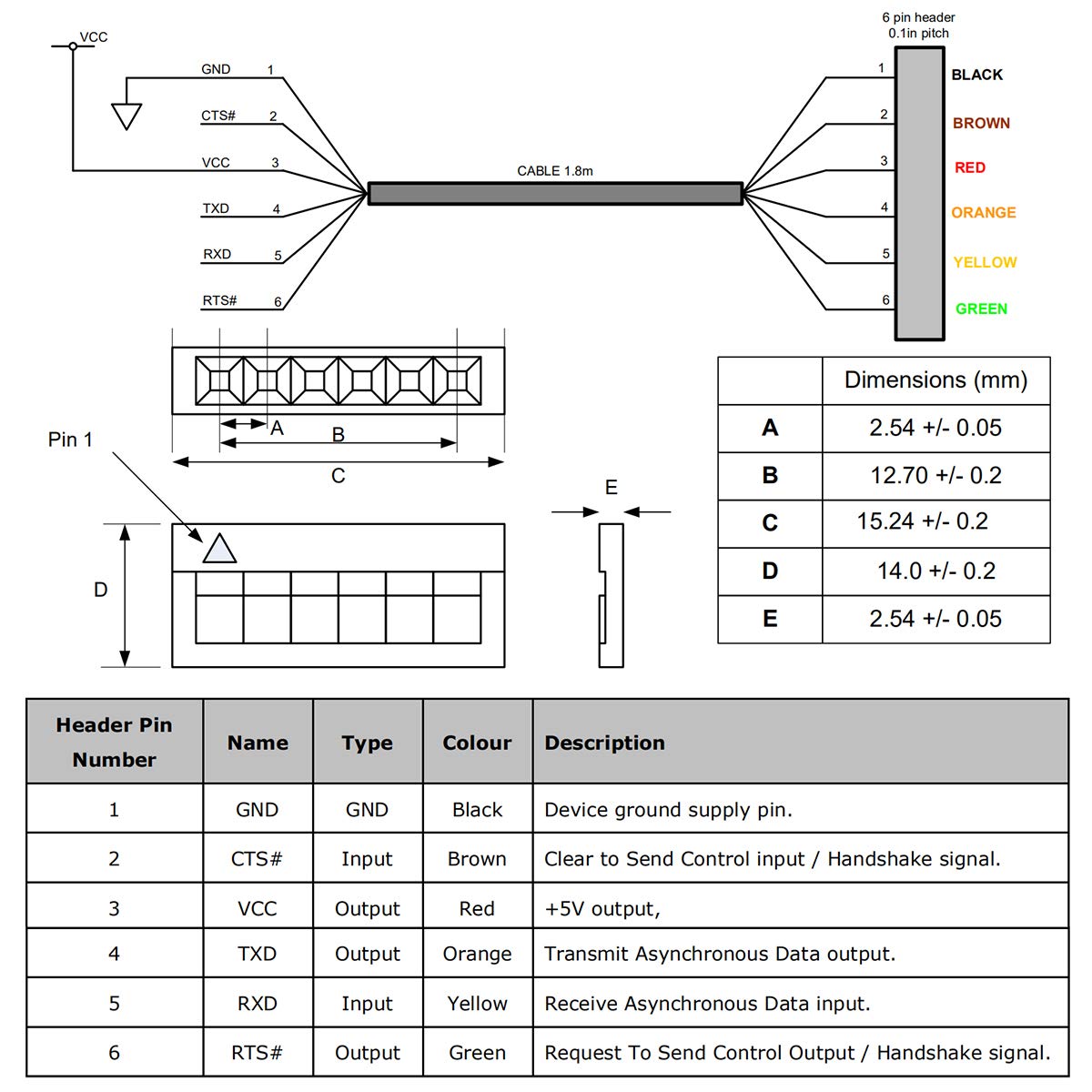 VCC

GND 1
CTS# 2
VCC 3
TXD 4
RXD 5
RTS# 6

CABLE 1.8m

6 pin header
0.1in pitch

1 BLACK
2 BROWN
3 RED
4 ORANGE
5 YELLOW
6 GREEN

A
B
C
Pin 1
D
E

| | Dimensions (mm) |
|---|---|
| A | 2.54 +/- 0.05 |
| B | 12.70 +/- 0.2 |
| C | 15.24 +/- 0.2 |
| D | 14.0 +/- 0.2 |
| E | 2.54 +/- 0.05 |

| Header Pin Number | Name | Type | Colour | Description |
|---|---|---|---|---|
| 1 | GND | GND | Black | Device ground supply pin. |
| 2 | CTS# | Input | Brown | Clear to Send Control input / Handshake signal. |
| 3 | VCC | Output | Red | +5V output, |
| 4 | TXD | Output | Orange | Transmit Asynchronous Data output. |
| 5 | RXD | Input | Yellow | Receive Asynchronous Data input. |
| 6 | RTS# | Output | Green | Request To Send Control Output / Handshake signal. |